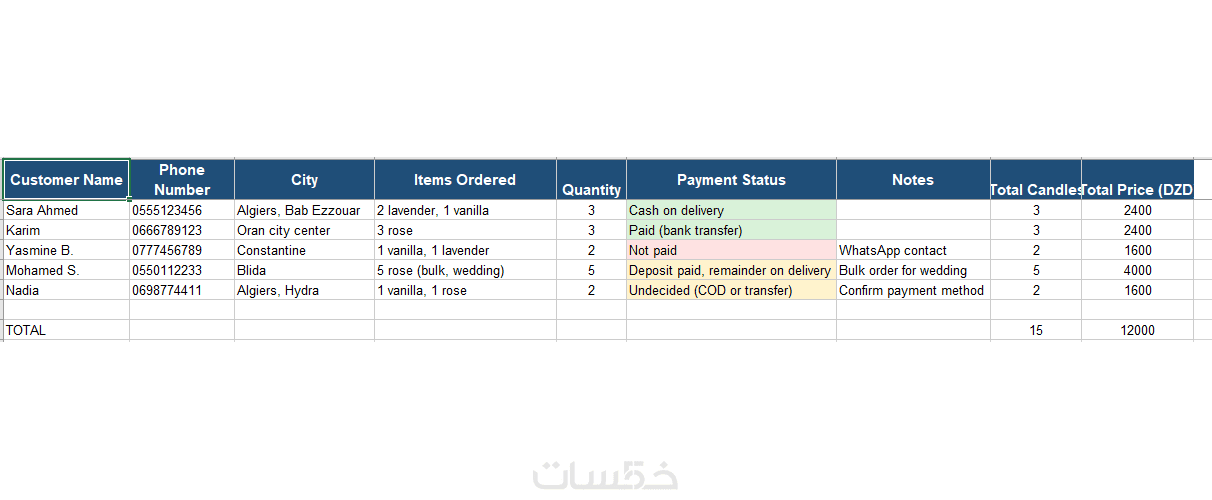 | Customer Name | Phone Number | City | Items Ordered | Quantity | Payment Status | Notes | Total Candles | Total Price (DZD |
|---|---|---|---|---|---|---|---|---|
| Sara Ahmed | 0555123456 | Algiers, Bab Ezzouar | 2 lavender, 1 vanilla | 3 | Cash on delivery | | 3 | 2400 |
| Karim | 0666789123 | Oran city center | 3 rose | 3 | Paid (bank transfer) | | 3 | 2400 |
| Yasmine B. | 0777456789 | Constantine | 1 vanilla, 1 lavender | 2 | Not paid | WhatsApp contact | 2 | 1600 |
| Mohamed S. | 0550112233 | Blida | 5 rose (bulk, wedding) | 5 | Deposit paid, remainder on delivery | Bulk order for wedding | 5 | 4000 |
| Nadia | 0698774411 | Algiers, Hydra | 1 vanilla, 1 rose | 2 | Undecided (COD or transfer) | Confirm payment method | 2 | 1600 |
| | | | | | | | | |
| TOTAL | | | | | | | 15 | 12000 |

خمسات